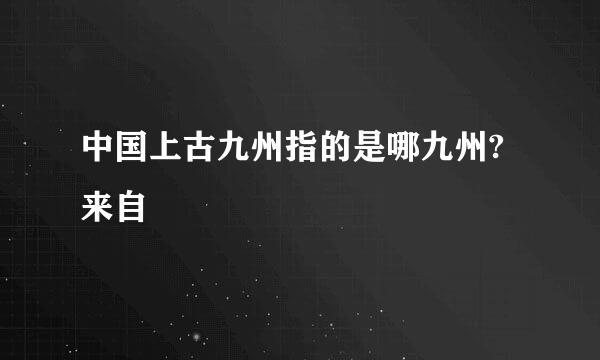 中国上古九州指的是哪九州?来自